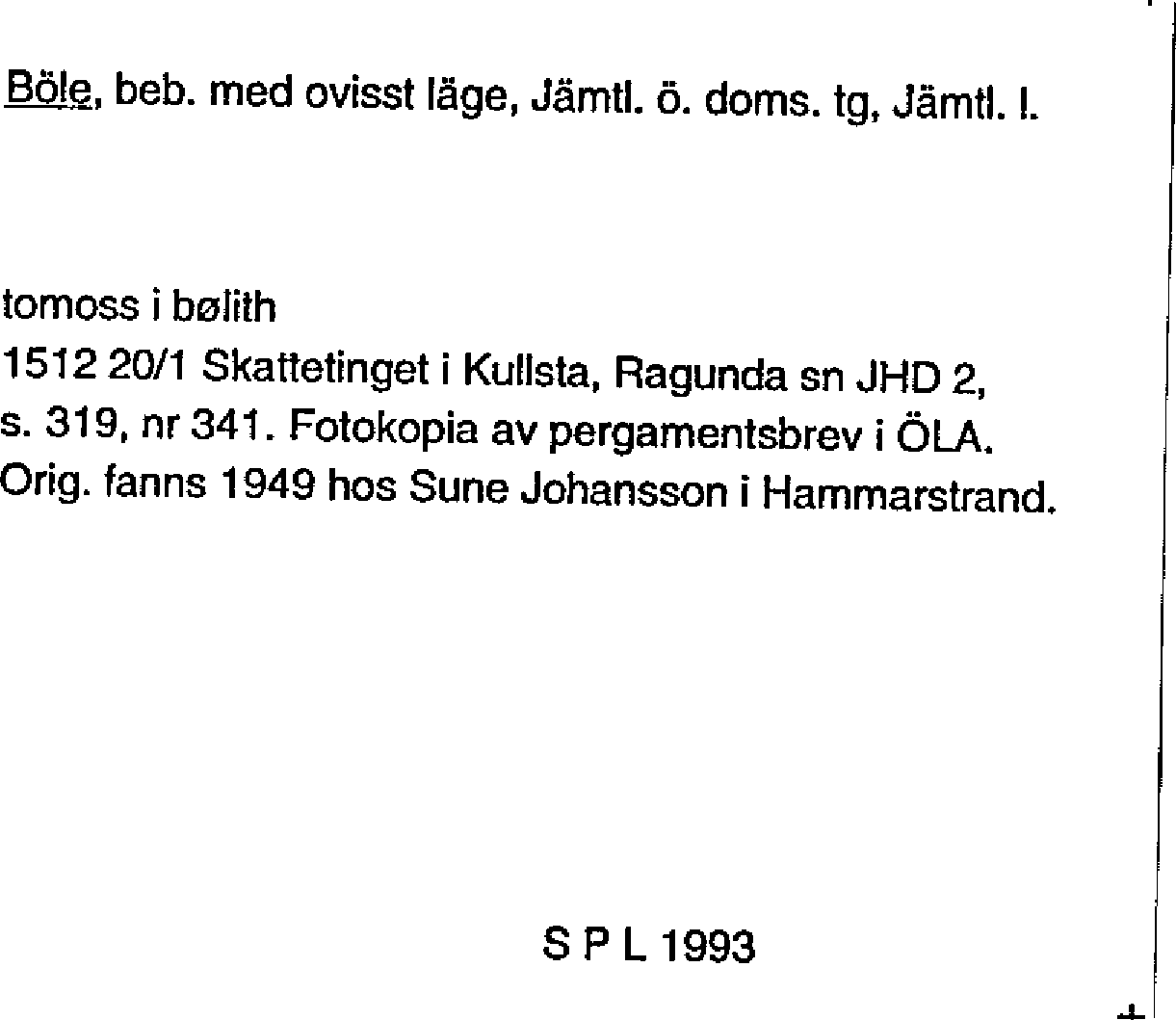 Böle, beb. med ovisst läge, Jämtl. ö. doms. tg, Jämtl. l.

tomoss i bølith
1512 20/1 Skattetinget i Kullsta, Ragunda sn JHD 2, s. 319, nr 341. Fotokopia av pergamentsbrev i ÖLA. Orig. fanns 1949 hos Sune Johansson i Hammarstrand.

S P L 1993